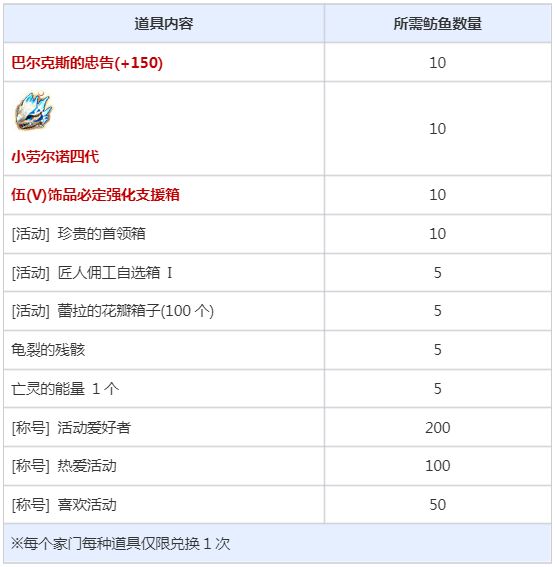 | 道具内容 | 所需鲂鱼数量 |
|---|---|
| 巴尔克斯的忠告(+150) | 10 |
| 小劳尔诺四代 | 10 |
| 伍(V)饰品必定强化支援箱 | 10 |
| [活动] 珍贵的首领箱 | 10 |
| [活动] 匠人佣工自选箱 I | 5 |
| [活动] 蕾拉的花瓣箱子(100 个) | 5 |
| 龟裂的残骸 | 5 |
| 亡灵的能量 1 个 | 5 |
| [称号] 活动爱好者 | 200 |
| [称号] 热爱活动 | 100 |
| [称号] 喜欢活动 | 50 |

※每个家门每种道具仅限兑换 1 次